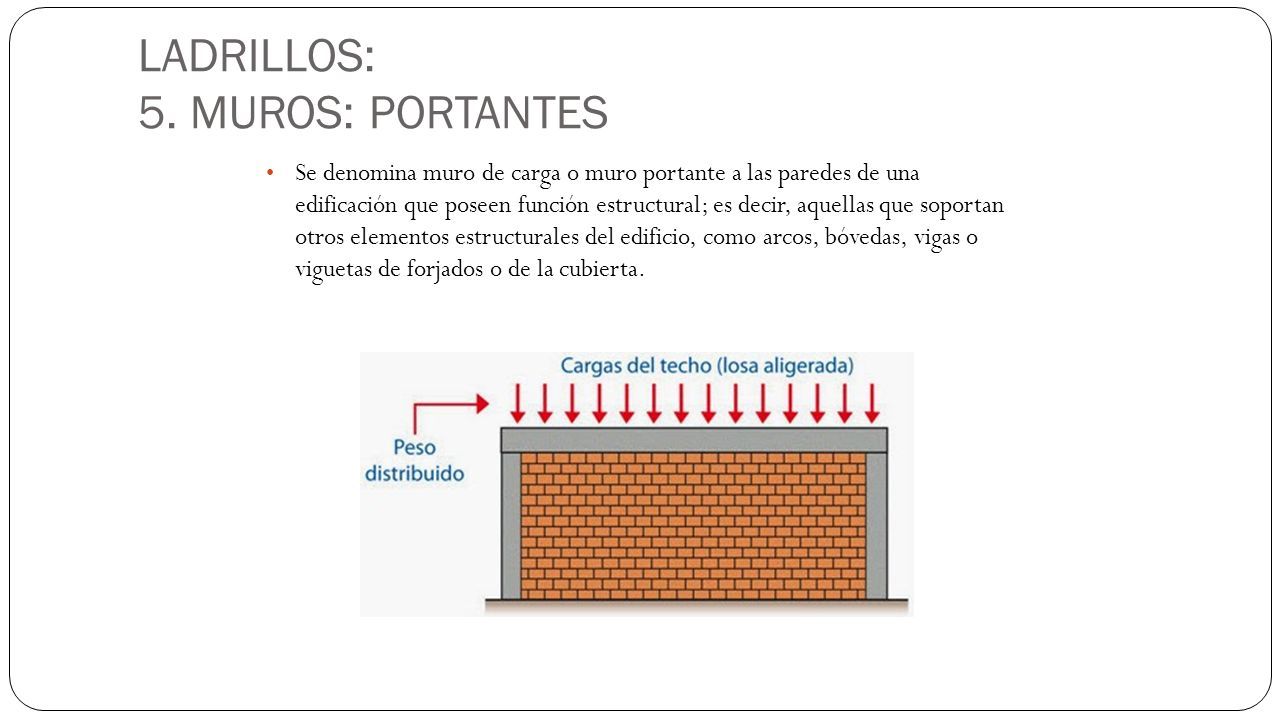 LADRILLOS:
5. MUROS: PORTANTES

• Se denomina muro de carga o muro portante a las paredes de una edificación que poseen función estructural; es decir, aquellas que soportan otros elementos estructurales del edificio, como arcos, bóvedas, vigas o viguetas de forjados o de la cubierta.

Cargas del techo (losa aligerada)

Peso distribuido